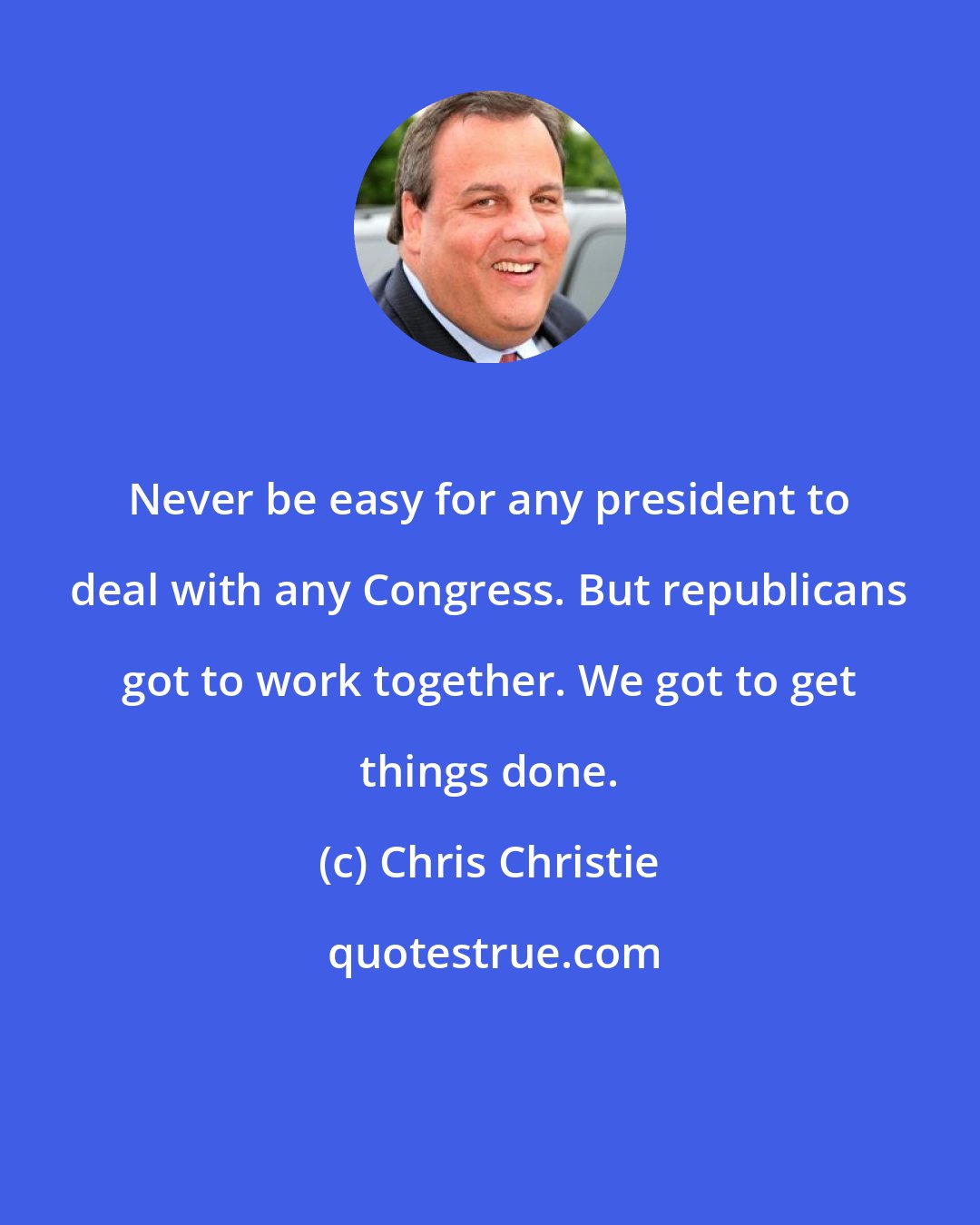 Never be easy for any president to deal with any Congress. But republicans got to work together. We got to get things done.

(c) Chris Christie

quotestrue.com